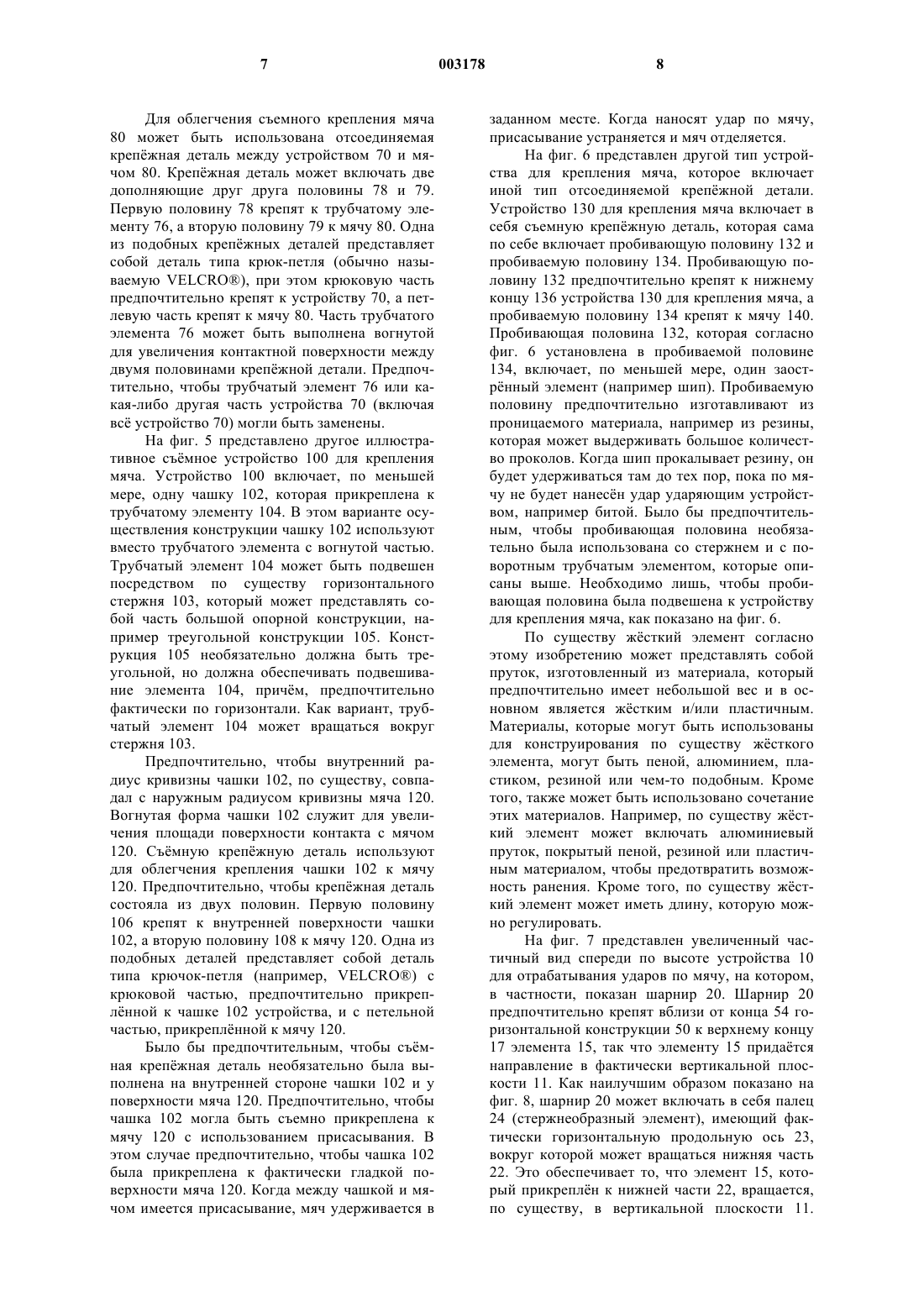 7 003178 8

Для облегчения съемного крепления мяча 80 может быть использована отсоединяемая крепёжная деталь между устройством 70 и мячом 80. Крепёжная деталь может включать две дополняющие друг друга половины 78 и 79. Первую половину 78 крепят к трубчатому элементу 76, а вторую половину 79 к мячу 80. Одна из подобных крепёжных деталей представляет собой деталь типа крюк-петля (обычно называемую VELCRO®), при этом крюковую часть предпочтительно крепят к устройству 70, а петлевую часть крепят к мячу 80. Часть трубчатого элемента 76 может быть выполнена вогнутой для увеличения контактной поверхности между двумя половинами крепёжной детали. Предпочтительно, чтобы трубчатый элемент 76 или какая-либо другая часть устройства 70 (включая всё устройство 70) могли быть заменены.

На фиг. 5 представлено другое иллюстративное съёмное устройство 100 для крепления мяча. Устройство 100 включает, по меньшей мере, одну чашку 102, которая прикреплена к трубчатому элементу 104. В этом варианте осуществления конструкции чашку 102 используют вместо трубчатого элемента с вогнутой частью. Трубчатый элемент 104 может быть подвешен посредством по существу горизонтального стержня 103, который может представлять собой часть большой опорной конструкции, например треугольной конструкции 105. Конструкция 105 необязательно должна быть треугольной, но должна обеспечивать подвешивание элемента 104, причём, предпочтительно фактически по горизонтали. Как вариант, трубчатый элемент 104 может вращаться вокруг стержня 103.

Предпочтительно, чтобы внутренний радиус кривизны чашки 102, по существу, совпадал с наружным радиусом кривизны мяча 120. Вогнутая форма чашки 102 служит для увеличения площади поверхности контакта с мячом 120. Съёмную крепёжную деталь используют для облегчения крепления чашки 102 к мячу 120. Предпочтительно, чтобы крепёжная деталь состояла из двух половин. Первую половину 106 крепят к внутренней поверхности чашки 102, а вторую половину 108 к мячу 120. Одна из подобных деталей представляет собой деталь типа крючок-петля (например, VELCRO®) с крюковой частью, предпочтительно прикреплённой к чашке 102 устройства, и с петельной частью, прикреплённой к мячу 120.

Было бы предпочтительным, чтобы съёмная крепёжная деталь необязательно была выполнена на внутренней стороне чашки 102 и у поверхности мяча 120. Предпочтительно, чтобы чашка 102 могла быть съемно прикреплена к мячу 120 с использованием присасывания. В этом случае предпочтительно, чтобы чашка 102 была прикреплена к фактически гладкой поверхности мяча 120. Когда между чашкой и мячом имеется присасывание, мяч удерживается в заданном месте. Когда наносят удар по мячу, присасывание устраняется и мяч отделяется.

На фиг. 6 представлен другой тип устройства для крепления мяча, которое включает иной тип отсоединяемой крепёжной детали. Устройство 130 для крепления мяча включает в себя съемную крепёжную деталь, которая сама по себе включает пробивающую половину 132 и пробиваемую половину 134. Пробивающую половину 132 предпочтительно крепят к нижнему концу 136 устройства 130 для крепления мяча, а пробиваемую половину 134 крепят к мячу 140. Пробивающая половина 132, которая согласно фиг. 6 установлена в пробиваемой половине 134, включает, по меньшей мере, один заострённый элемент (например шип). Пробиваемую половину предпочтительно изготавливают из проницаемого материала, например из резины, которая может выдерживать большое количество проколов. Когда шип прокалывает резину, он будет удерживаться там до тех пор, пока по мячу не будет нанесён удар ударяющим устройством, например битой. Было бы предпочтительным, чтобы пробивающая половина необязательно была использована со стержнем и с поворотным трубчатым элементом, которые описаны выше. Необходимо лишь, чтобы пробивающая половина была подвешена к устройству для крепления мяча, как показано на фиг. 6.

По существу жёсткий элемент согласно этому изобретению может представлять собой пруток, изготовленный из материала, который предпочтительно имеет небольшой вес и в основном является жёстким и/или пластичным. Материалы, которые могут быть использованы для конструирования по существу жёсткого элемента, могут быть пеной, алюминием, пластиком, резиной или чем-то подобным. Кроме того, также может быть использовано сочетание этих материалов. Например, по существу жёсткий элемент может включать алюминиевый пруток, покрытый пеной, резиной или пластичным материалом, чтобы предотвратить возможность ранения. Кроме того, по существу жёсткий элемент может иметь длину, которую можно регулировать.

На фиг. 7 представлен увеличенный частичный вид спереди по высоте устройства 10 для отрабатывания ударов по мячу, на котором, в частности, показан шарнир 20. Шарнир 20 предпочтительно крепят вблизи от конца 54 горизонтальной конструкции 50 к верхнему концу 17 элемента 15, так что элементу 15 придаётся направление в фактически вертикальной плоскости 11. Как наилучшим образом показано на фиг. 8, шарнир 20 может включать в себя палец 24 (стержнеобразный элемент), имеющий фактически горизонтальную продольную ось 23, вокруг которой может вращаться нижняя часть 22. Это обеспечивает то, что элемент 15, который прикреплён к нижней части 22, вращается, по существу, в вертикальной плоскости 11.